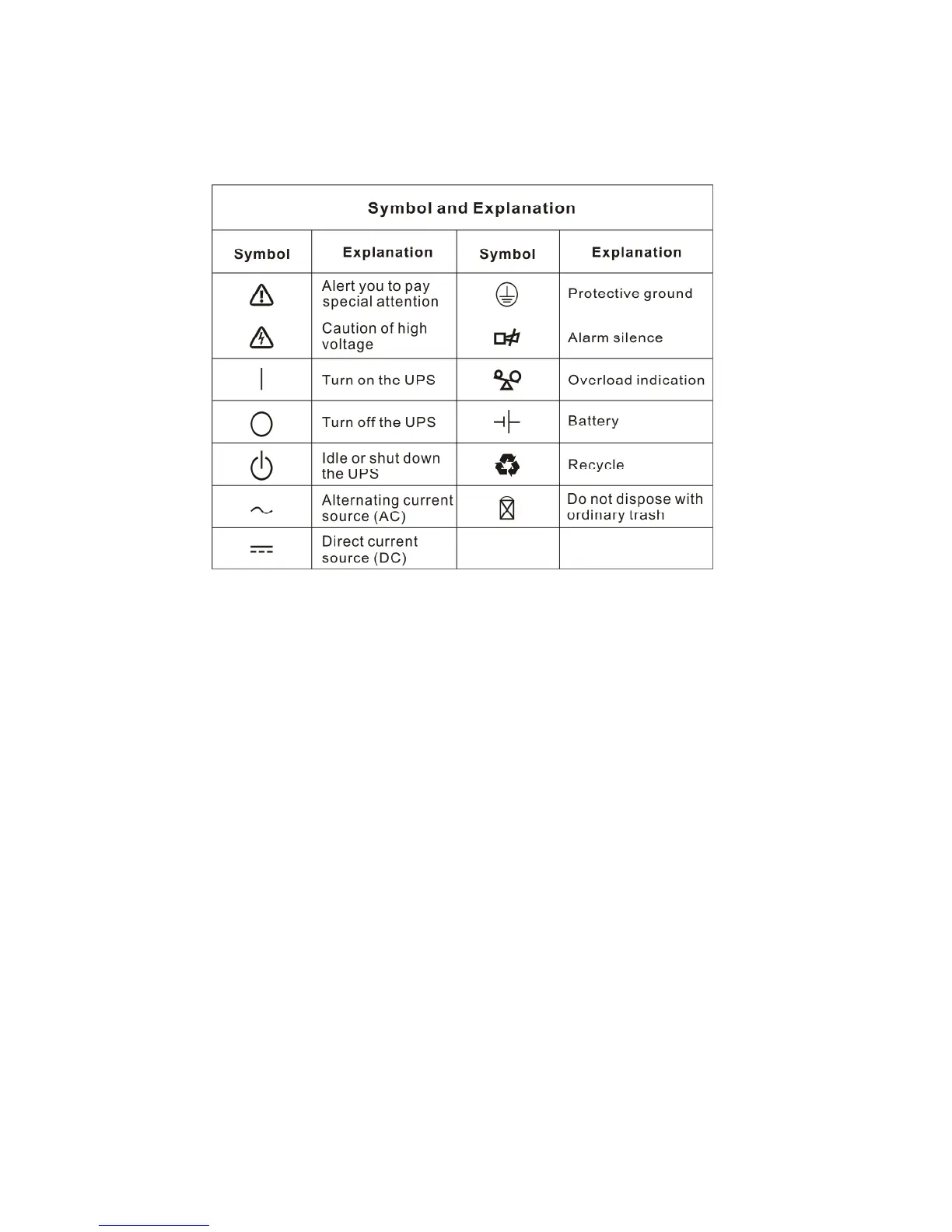 Symbol and Explanation

| Symbol | Explanation | Symbol | Explanation |
|---|---|---|---|
| | Alert you to pay special attention | | Protective ground |
| | Caution of high voltage | | Alarm silence |
| | Turn on the UPS | | Overload indication |
| | Turn off the UPS | | Battery |
| | Idle or shut down the UPS | | Recycle |
| | Alternating current source (AC) | | Do not dispose with ordinary trash |
| | Direct current source (DC) | | |